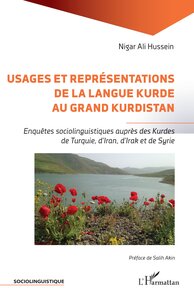 Nigar Ali Hussein

USAGES ET REPRÉSENTATIONS DE LA LANGUE KURDE AU GRAND KURDISTAN

Enquêtes sociolinguistiques auprès des Kurdes de Turquie, d'Iran, d'Irak et de Syrie

Préface de Salih Akin

SOCIOLINGUISTIQUE

L'Harmattan